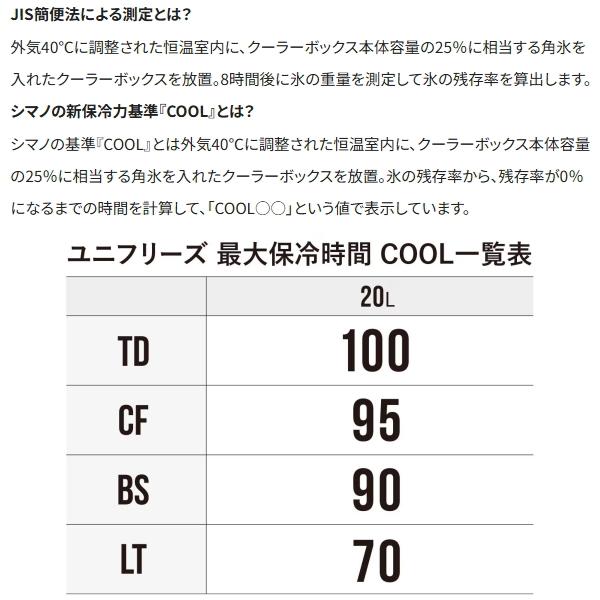 JIS簡便法による測定とは?

外気40°Cに調整された恒温室内に、クーラーボックス本体容量の25%に相当する角氷を入れたクーラーボックスを放置。8時間後に氷の重量を測定して氷の残存率を算出します。

シマノの新保冷力基準『COOL』とは?

シマノの基準『COOL』とは外気40°Cに調整された恒温室内に、クーラーボックス本体容量の25%に相当する角氷を入れたクーラーボックスを放置。氷の残存率から、残存率が0%になるまでの時間を計算して、「COOL○○」という値で表示しています。

ユニフリーズ 最大保冷時間 COOL一覧表

| | 20L |
|---|---|
| TD | 100 |
| CF | 95 |
| BS | 90 |
| LT | 70 |